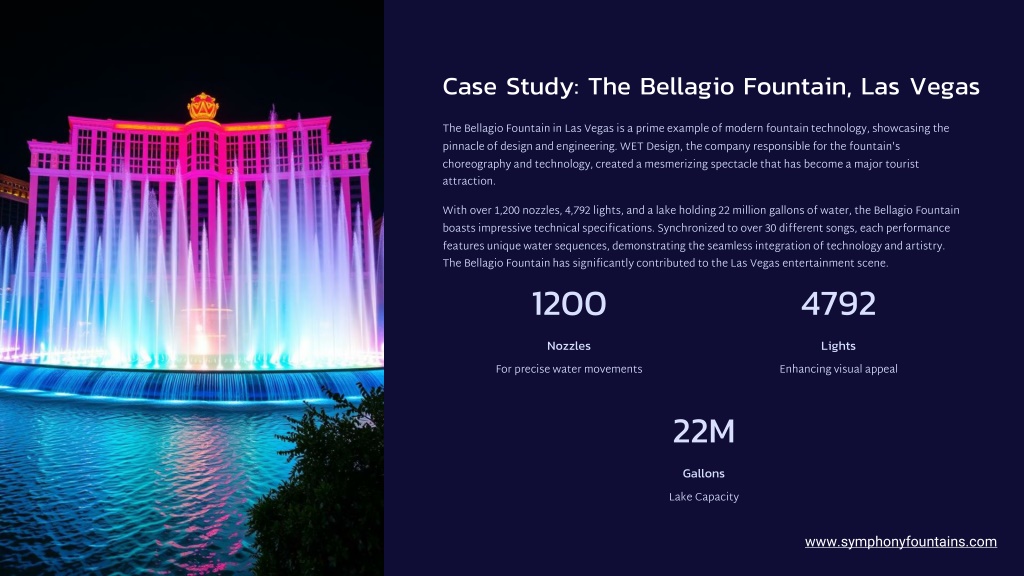 Case Study: The Bellagio Fountain, Las Vegas

The Bellagio Fountain in Las Vegas is a prime example of modern fountain technology, showcasing the pinnacle of design and engineering. WET Design, the company responsible for the fountain's choreography and technology, created a mesmerizing spectacle that has become a major tourist attraction.

With over 1,200 nozzles, 4,792 lights, and a lake holding 22 million gallons of water, the Bellagio Fountain boasts impressive technical specifications. Synchronized to over 30 different songs, each performance features unique water sequences, demonstrating the seamless integration of technology and artistry. The Bellagio Fountain has significantly contributed to the Las Vegas entertainment scene.

1200

Nozzles

For precise water movements

4792

Lights

Enhancing visual appeal

22M

Gallons

Lake Capacity

www.symphonyfountains.com